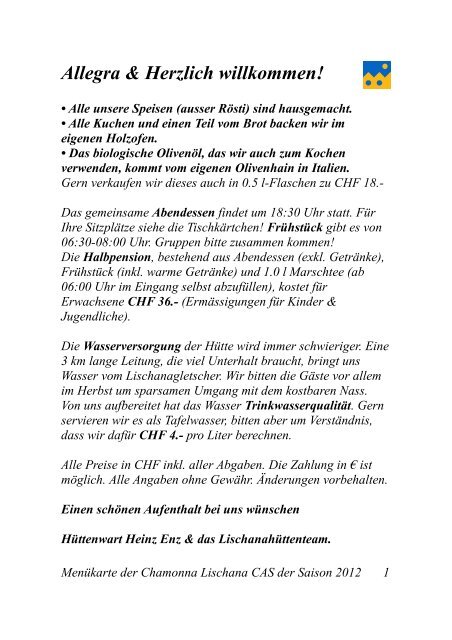 Allegra & Herzlich willkommen!

• Alle unsere Speisen (ausser Rösti) sind hausgemacht.
• Alle Kuchen und einen Teil vom Brot backen wir im eigenen Holzofen.
• Das biologische Olivenöl, das wir auch zum Kochen verwenden, kommt vom eigenen Olivenhain in Italien.
Gern verkaufen wir dieses auch in 0.5 l-Flaschen zu CHF 18.-

Das gemeinsame Abendessen findet um 18:30 Uhr statt. Für Ihre Sitzplätze siehe die Tischkärtchen! Frühstück gibt es von 06:30-08:00 Uhr. Gruppen bitte zusammen kommen!
Die Halbpension, bestehend aus Abendessen (exkl. Getränke), Frühstück (inkl. warme Getränke) und 1.0 l Marschtee (ab 06:00 Uhr im Eingang selbst abzufüllen), kostet für Erwachsene CHF 36.- (Ermässigungen für Kinder & Jugendliche).

Die Wasserversorgung der Hütte wird immer schwieriger. Eine 3 km lange Leitung, die viel Unterhalt braucht, bringt uns Wasser vom Lischanagletscher. Wir bitten die Gäste vor allem im Herbst um sparsamen Umgang mit dem kostbaren Nass. Von uns aufbereitet hat das Wasser Trinkwasserqualität. Gern servieren wir es als Tafelwasser, bitten aber um Verständnis, dass wir dafür CHF 4.- pro Liter berechnen.

Alle Preise in CHF inkl. aller Abgaben. Die Zahlung in € ist möglich. Alle Angaben ohne Gewähr. Änderungen vorbehalten.

Einen schönen Aufenthalt bei uns wünschen

Hüttenwart Heinz Enz & das Lischanahüttenteam.

Menükarte der Chamonna Lischana CAS der Saison 2012 1